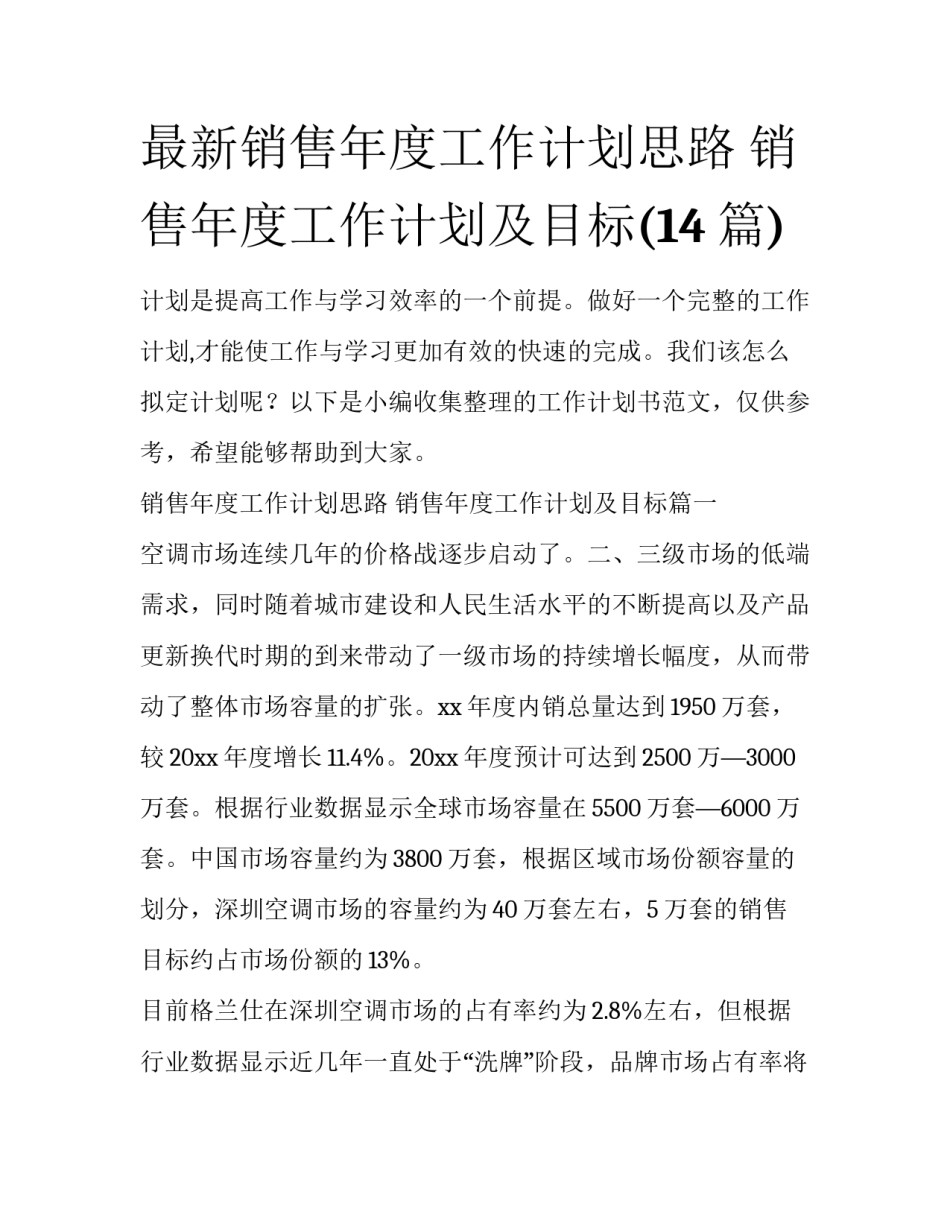 最新销售年度工作计划思路 销售年度工作计划及目标(14 篇)

计划是提高工作与学习效率的一个前提。做好一个完整的工作计划,才能使工作与学习更加有效的快速的完成。我们该怎么拟定计划呢？以下是小编收集整理的工作计划书范文，仅供参考，希望能够帮助到大家。

销售年度工作计划思路 销售年度工作计划及目标篇一

空调市场连续几年的价格战逐步启动了。二、三级市场的低端需求，同时随着城市建设和人民生活水平的不断提高以及产品更新换代时期的到来带动了一级市场的持续增长幅度，从而带动了整体市场容量的扩张。xx 年度内销总量达到 1950 万套，较 20xx 年度增长 11.4%。20xx 年度预计可达到 2500 万—3000 万套。根据行业数据显示全球市场容量在 5500 万套—6000 万套。中国市场容量约为 3800 万套，根据区域市场份额容量的划分，深圳空调市场的容量约为 40 万套左右，5 万套的销售目标约占市场份额的 13%。

目前格兰仕在深圳空调市场的占有率约为 2.8%左右，但根据行业数据显示近几年一直处于“洗牌”阶段，品牌市场占有率将